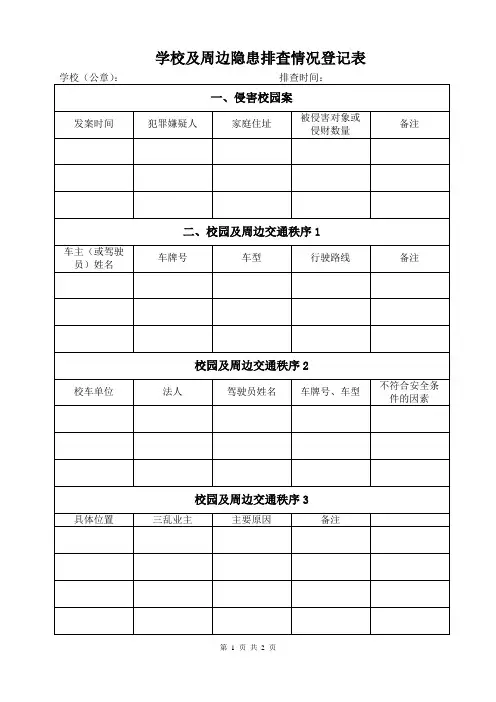 学校及周边隐患排查情况登记表

学校（公章）： 排查时间：

一、侵害校园案

| 发案时间 | 犯罪嫌疑人 | 家庭住址 | 被侵害对象或侵财数量 | 备注 |
|---|---|---|---|---|
| | | | | |
| | | | | |
| | | | | |

二、校园及周边交通秩序 1

| 车主（或驾驶员）姓名 | 车牌号 | 车型 | 行驶路线 | 备注 |
|---|---|---|---|---|
| | | | | |
| | | | | |
| | | | | |

校园及周边交通秩序 2

| 校车单位 | 法人 | 驾驶员姓名 | 车牌号、车型 | 不符合安全条件的因素 |
|---|---|---|---|---|
| | | | | |
| | | | | |
| | | | | |

校园及周边交通秩序 3

| 具体位置 | 三乱业主 | 主要原因 | 备注 | |
|---|---|---|---|---|
| | | | | |
| | | | | |
| | | | | |
| | | | | |

第 1 页 共 2 页